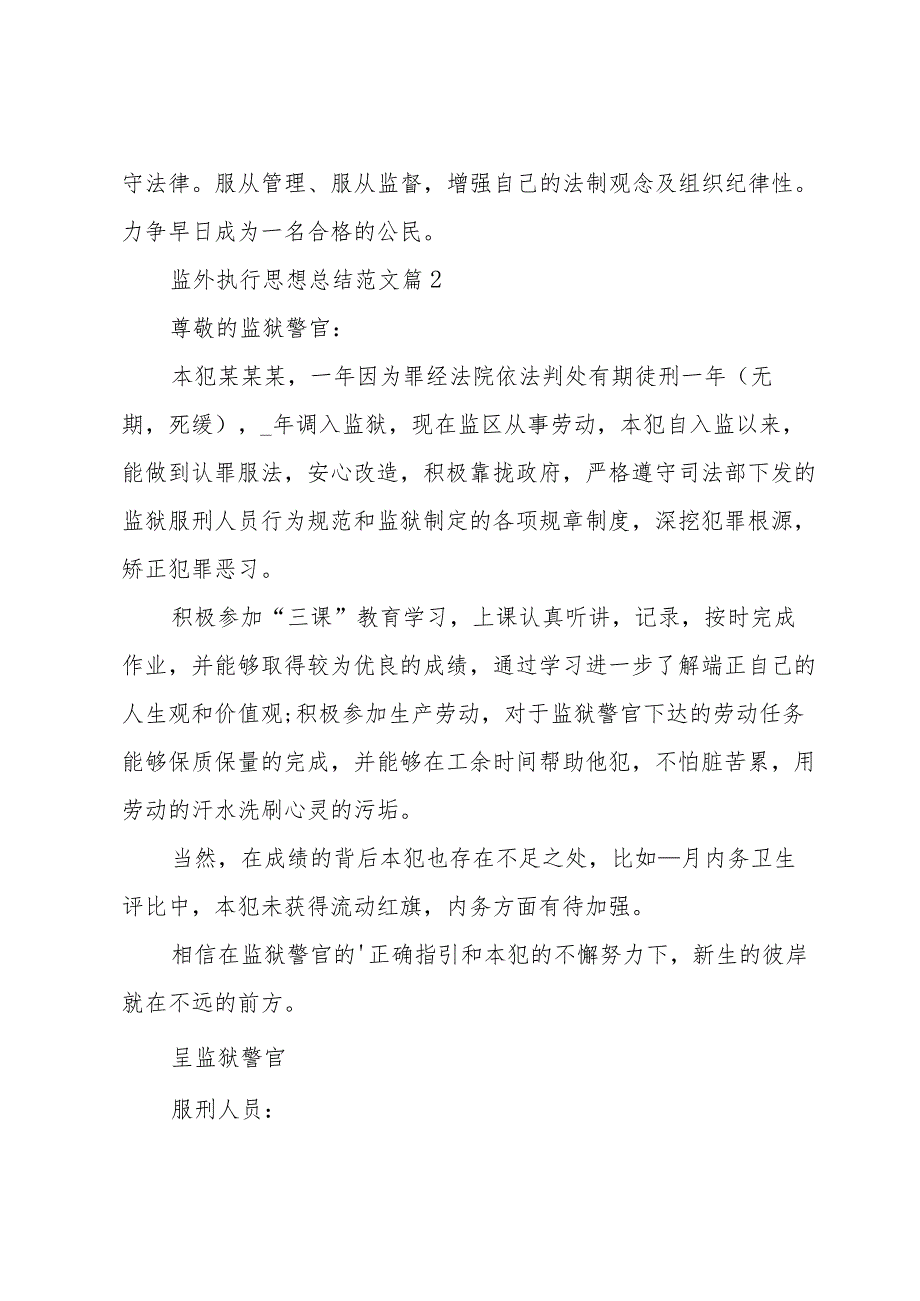 守法律。服从管理、服从监督，增强自己的法制观念及组织纪律性。力争早日成为一名合格的公民。

监外执行思想总结范文篇2

尊敬的监狱警官：

本犯某某某，一年因为罪经法院依法判处有期徒刑一年（无期，死缓），_年调入监狱，现在监区从事劳动，本犯自入监以来，能做到认罪服法，安心改造，积极靠拢政府，严格遵守司法部下发的监狱服刑人员行为规范和监狱制定的各项规章制度，深挖犯罪根源，矫正犯罪恶习。

积极参加“三课”教育学习，上课认真听讲，记录，按时完成作业，并能够取得较为优良的成绩，通过学习进一步了解端正自己的人生观和价值观;积极参加生产劳动，对于监狱警官下达的劳动任务能够保质保量的完成，并能够在工余时间帮助他犯，不怕脏苦累，用劳动的汗水洗刷心灵的污垢。

当然，在成绩的背后本犯也存在不足之处，比如—月内务卫生评比中，本犯未获得流动红旗，内务方面有待加强。

相信在监狱警官的'正确指引和本犯的不懈努力下，新生的彼岸就在不远的前方。

呈监狱警官

服刑人员：